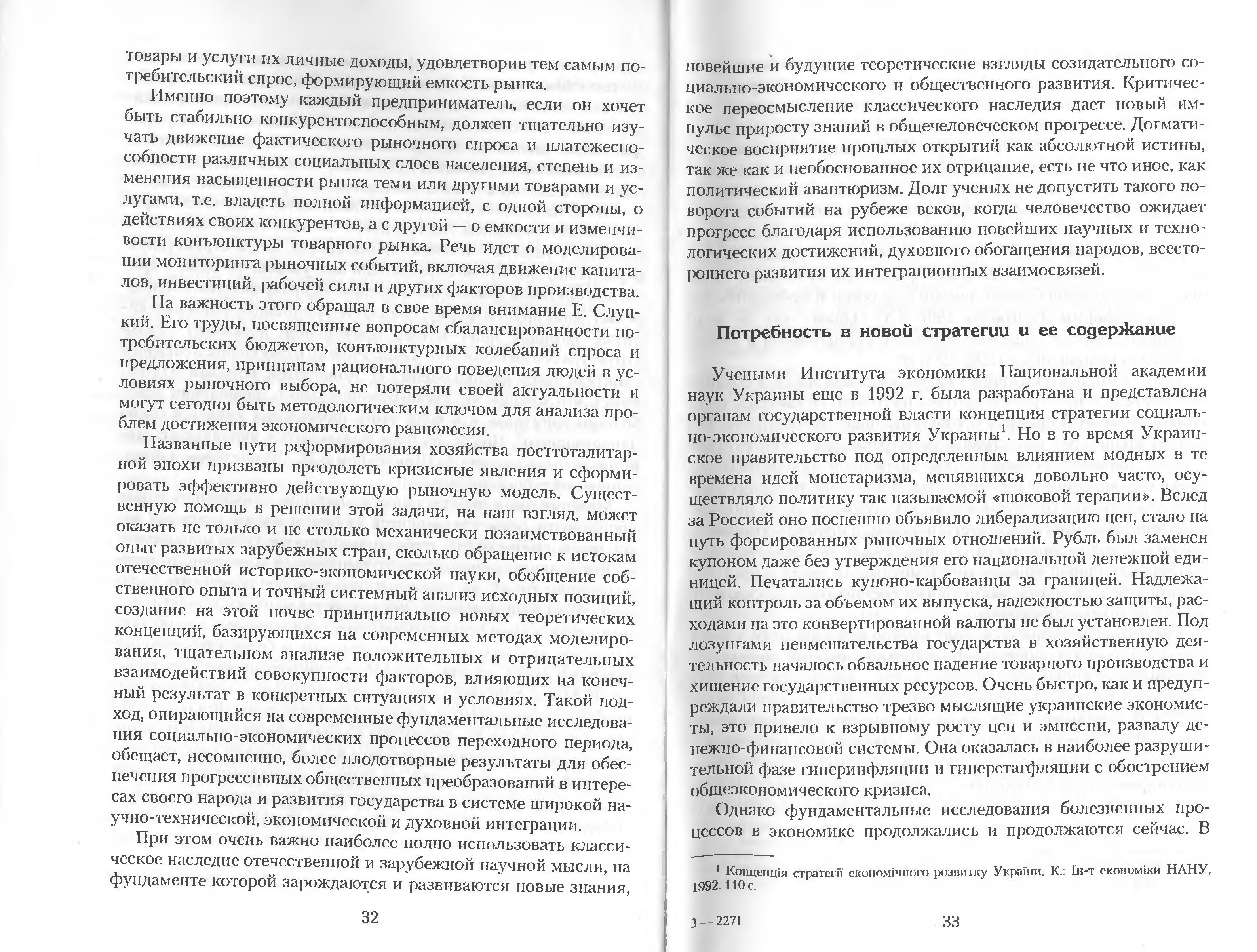 товары и услуги их личные доходы, удовлетворив тем самым потребительский спрос, формирующий емкость рынка.

Именно поэтому каждый предприниматель, если он хочет быть стабильно конкурентоспособным, должен тщательно изучать движение фактического рыночного спроса и платежеспособности различных социальных слоев населения, степень и изменения насыщенности рынка теми или другими товарами и услугами, т.е. владеть полной информацией, с одной стороны, о действиях своих конкурентов, а с другой — о емкости и изменчивости конъюнктуры товарного рынка. Речь идет о моделировании мониторинга рыночных событий, включая движение капиталов, инвестиций, рабочей силы и других факторов производства.

На важность этого обращал в свое время внимание Е. Слуцкий. Его труды, посвященные вопросам сбалансированности потребительских бюджетов, конъюнктурных колебаний спроса и предложения, принципам рационального поведения людей в условиях рыночного выбора, не потеряли своей актуальности и могут сегодня быть методологическим ключом для анализа проблем достижения экономического равновесия.

Названные пути реформирования хозяйства посттоталитарной эпохи призваны преодолеть кризисные явления и сформировать эффективно действующую рыночную модель. Существенную помощь в решении этой задачи, на наш взгляд, может оказать не только и не столько механически позаимствованный опыт развитых зарубежных стран, сколько обращение к истокам отечественной историко-экономической науки, обобщение собственного опыта и точный системный анализ исходных позиций, создание на этой почве принципиально новых теоретических концепций, базирующихся на современных методах моделирования, тщательном анализе положительных и отрицательных взаимодействий совокупности факторов, влияющих на конечный результат в конкретных ситуациях и условиях. Такой подход, опирающийся на современные фундаментальные исследования социально-экономических процессов переходного периода, обещает, несомненно, более плодотворные результаты для обеспечения прогрессивных общественных преобразований в интересах своего народа и развития государства в системе широкой научно-технической, экономической и духовной интеграции.

При этом очень важно наиболее полно использовать классическое наследие отечественной и зарубежной научной мысли, на фундаменте которой зарождаются и развиваются новые знания,

32

новейшие и будущие теоретические взгляды созидательного социально-экономического и общественного развития. Критическое переосмысление классического наследия дает новый импульс приросту знаний в общечеловеческом прогрессе. Догматическое восприятие прошлых открытий как абсолютной истины, так же как и необоснованное их отрицание, есть не что иное, как политический авантюризм. Долг ученых не допустить такого поворота событий на рубеже веков, когда человечество ожидает прогресс благодаря использованию новейших научных и технологических достижений, духовного обогащения народов, всестороннего развития их интеграционных взаимосвязей.

Потребность в новой стратегии и ее содержание

Учеными Института экономики Национальной академии наук Украины еще в 1992 г. была разработана и представлена органам государственной власти концепция стратегии социально-экономического развития Украины$^1$. Но в то время Украинское правительство под определенным влиянием модных в те времена идей монетаризма, менявшихся довольно часто, осуществляло политику так называемой «шоковой терапии». Вслед за Россией оно поспешно объявило либерализацию цен, стало на путь форсированных рыночных отношений. Рубль был заменен купоном даже без утверждения его национальной денежной единицей. Печатались купоно-карбованцы за границей. Надлежащий контроль за объемом их выпуска, надежностью защиты, расходами на это конвертированной валюты не был установлен. Под лозунгами невмешательства государства в хозяйственную деятельность началось обвальное падение товарного производства и хищение государственных ресурсов. Очень быстро, как и предупреждали правительство трезво мыслящие украинские экономисты, это привело к взрывному росту цен и эмиссии, развалу денежно-финансовой системы. Она оказалась в наиболее разрушительной фазе гиперинфляции и гиперстагфляции с обострением общеэкономического кризиса.

Однако фундаментальные исследования болезненных процессов в экономике продолжались и продолжаются сейчас. В

$^1$ Концепція стратегії економічного розвитку України. К.: Ін-т економіки НАНУ, 1992. 110 с.

3 — 2271

33